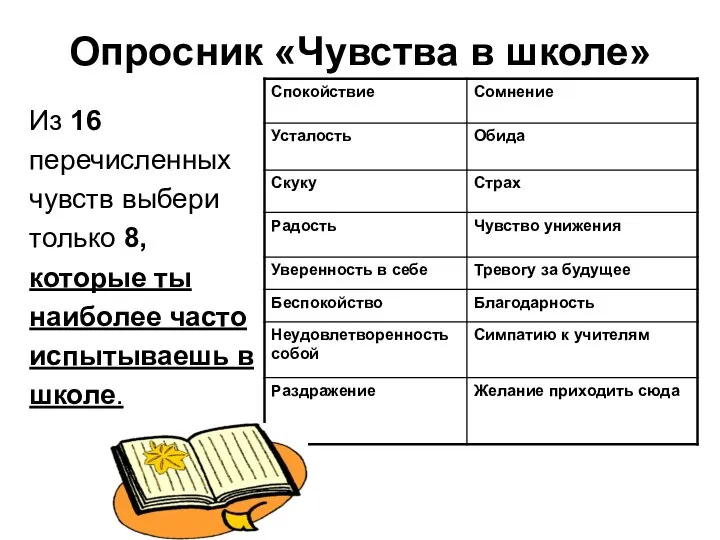 Опросник «Чувства в школе»

Из 16 перечисленных чувств выбери только 8, которые ты наиболее часто испытываешь в школе.

| Спокойствие | Сомнение |
|---|---|
| Усталость | Обида |
| Скуку | Страх |
| Радость | Чувство унижения |
| Уверенность в себе | Тревогу за будущее |
| Беспокойство | Благодарность |
| Неудовлетворенность собой | Симпатию к учителям |
| Раздражение | Желание приходить сюда |